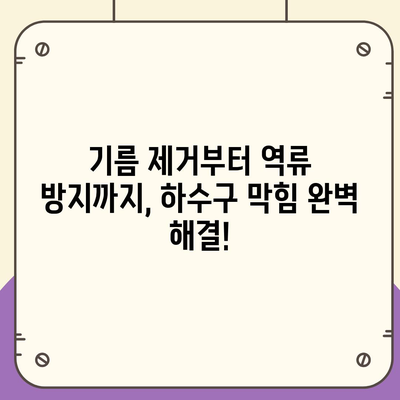 기름 제거부터 역류 방지까지, 하수구 막힘 완벽 해결!